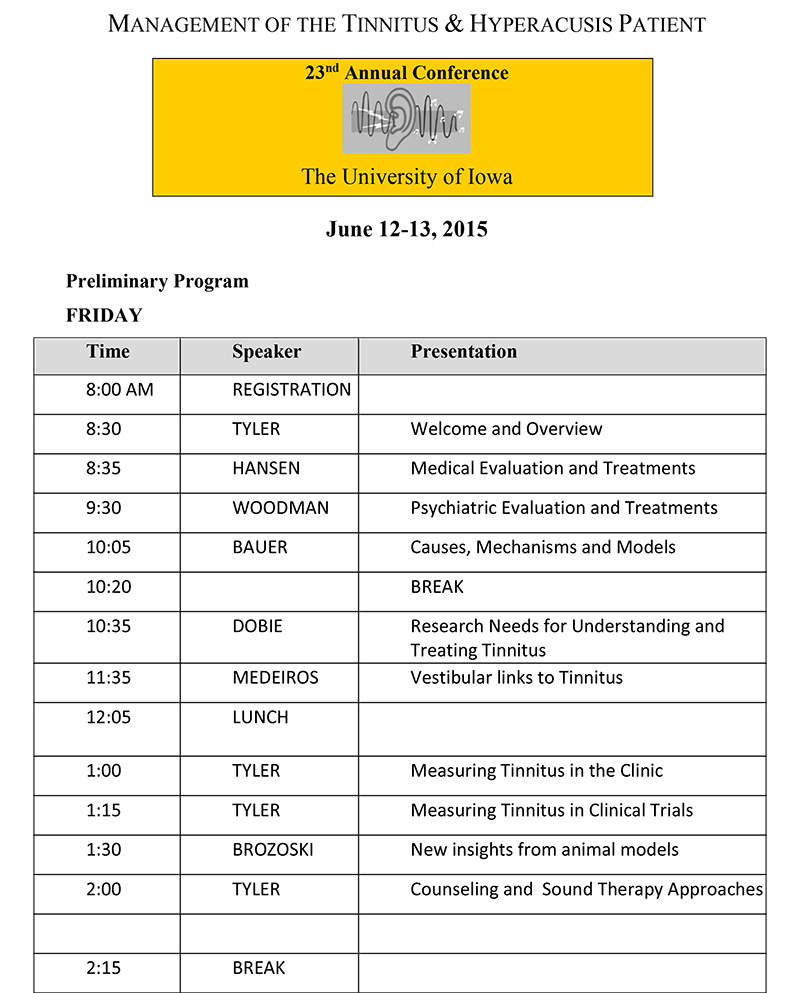 MANAGEMENT OF THE TINNITUS & HYPERACUSIS PATIENT

23$^{nd}$ Annual Conference

The University of Iowa

June 12-13, 2015

Preliminary Program

FRIDAY

| Time | Speaker | Presentation |
|---|---|---|
| 8:00 AM | REGISTRATION | |
| 8:30 | TYLER | Welcome and Overview |
| 8:35 | HANSEN | Medical Evaluation and Treatments |
| 9:30 | WOODMAN | Psychiatric Evaluation and Treatments |
| 10:05 | BAUER | Causes, Mechanisms and Models |
| 10:20 | | BREAK |
| 10:35 | DOBIE | Research Needs for Understanding and Treating Tinnitus |
| 11:35 | MEDEIROS | Vestibular links to Tinnitus |
| 12:05 | LUNCH | |
| 1:00 | TYLER | Measuring Tinnitus in the Clinic |
| 1:15 | TYLER | Measuring Tinnitus in Clinical Trials |
| 1:30 | BROZOSKI | New insights from animal models |
| 2:00 | TYLER | Counseling and Sound Therapy Approaches |
| | | |
| 2:15 | BREAK | |